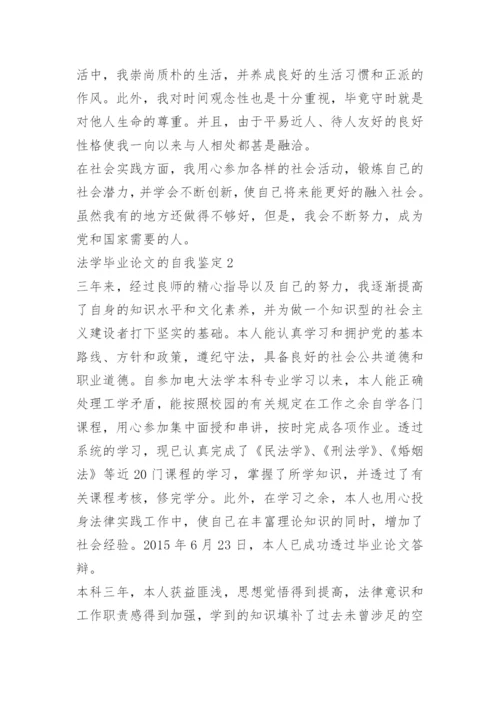 活中，我崇尚质朴的生活，并养成良好的生活习惯和正派的作风。此外，我对时间观念性也是十分重视，毕竟守时就是对他人生命的尊重。并且，由于平易近人、待人友好的良好性格使我一向以来与人相处都甚是融洽。

在社会实践方面，我用心参加各样的社会活动，锻炼自己的社会潜力，并学会不断创新，使自己将来能更好的融入社会。虽然我有的地方还做得不够好，但是，我会不断努力，成为党和国家需要的人。

法学毕业论文的自我鉴定 2

三年来，经过良师的精心指导以及自己的努力，我逐渐提高了自身的知识水平和文化素养，并为做一个知识型的社会主义建设者打下坚实的基础。本人能认真学习和拥护党的基本路线、方针和政策，遵纪守法，具备良好的社会公共道德和职业道德。自参加电大法学本科专业学习以来，本人能正确处理工学矛盾，能按照校园的有关规定在工作之余自学各门课程，用心参加集中面授和串讲，按时完成各项作业。透过系统的学习，现已认真完成了《民法学》、《刑法学》、《婚姻法》等近 20 门课程的学习，掌握了所学知识，并透过了有关课程考核，修完学分。此外，在学习之余，本人也用心投身法律实践工作中，使自己在丰富理论知识的同时，增加了社会经验。2015 年 6 月 23 日，本人已成功透过毕业论文答辩。

本科三年，本人获益匪浅，思想觉悟得到提高，法律意识和工作职责感得到加强，学到的知识填补了过去未曾涉足的空